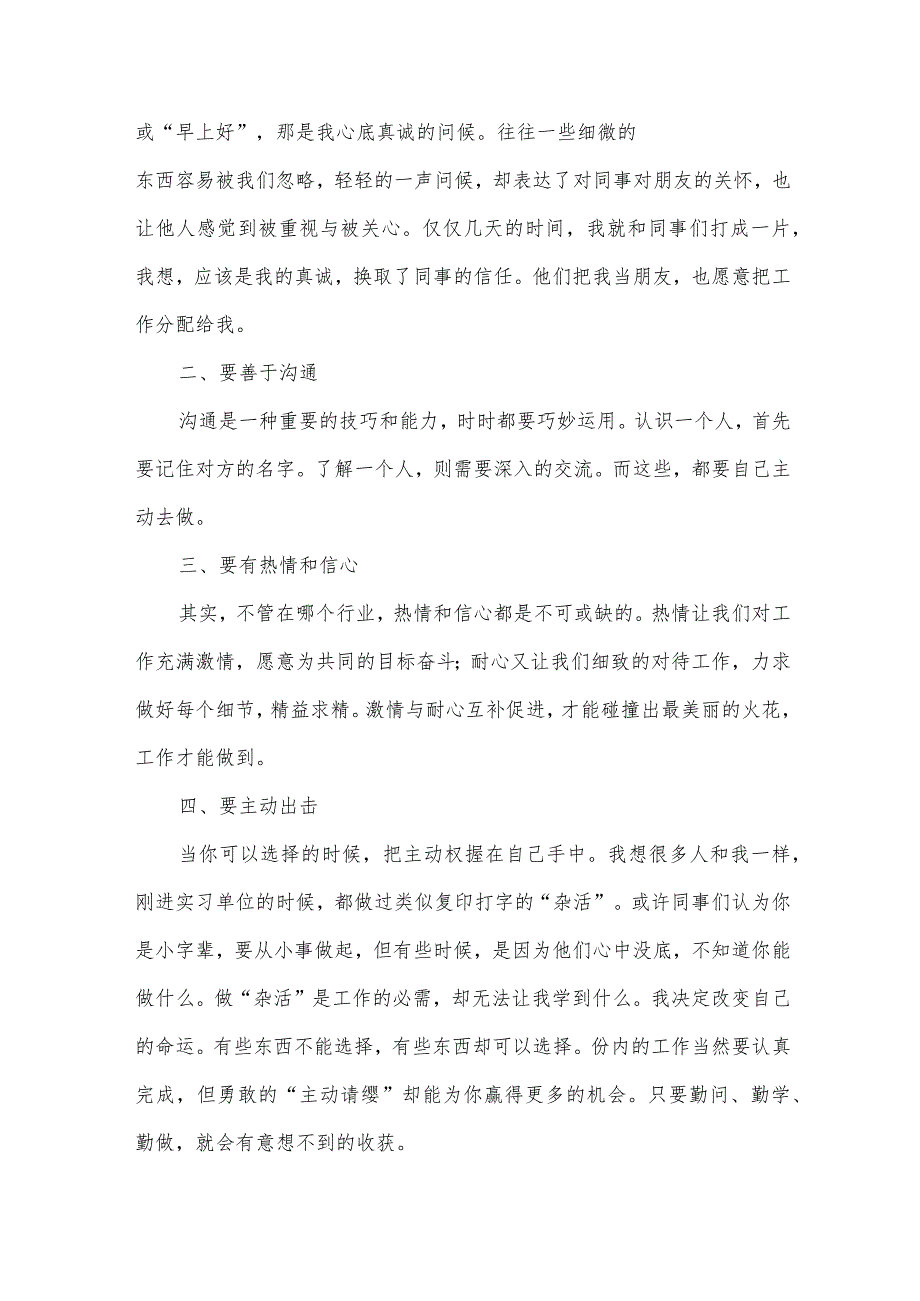 或“早上好”，那是我心底真诚的问候。往往一些细微的东西容易被我们忽略，轻轻的一声问候，却表达了对同事对朋友的关怀，也让他人感觉到被重视与被关心。仅仅几天的时间，我就和同事们打成一片，我想，应该是我的真诚，换取了同事的信任。他们把我当朋友，也愿意把工作分配给我。

二、要善于沟通

沟通是一种重要的技巧和能力，时时都要巧妙运用。认识一个人，首先要记住对方的名字。了解一个人，则需要深入的交流。而这些，都要自己主动去做。

三、要有热情和信心

其实，不管在哪个行业，热情和信心都是不可或缺的。热情让我们对工作充满激情，愿意为共同的目标奋斗；耐心又让我们细致的对待工作，力求做好每个细节，精益求精。激情与耐心互补促进，才能碰撞出最美丽的火花，工作才能做到。

四、要主动出击

当你可以选择的时候，把主动权握在自己手中。我想很多人和我一样，刚进实习单位的时候，都做过类似复印打字的“杂活”。或许同事们认为你是小字辈，要从小事做起，但有些时候，是因为他们心中没底，不知道你能做什么。做“杂活”是工作的必需，却无法让我学到什么。我决定改变自己的命运。有些东西不能选择，有些东西却可以选择。份内的工作当然要认真完成，但勇敢的“主动请缨”却能为你赢得更多的机会。只要勤问、勤学、勤做，就会有意想不到的收获。